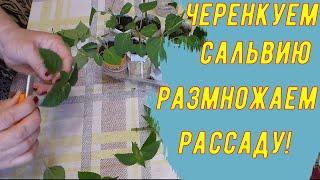 ЧЕРЕНКУЕМ САЛЬВИЮ РАЗМНОЖАЕМ РАССАДУ!